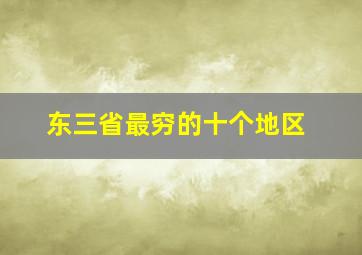 东三省最穷的十个地区